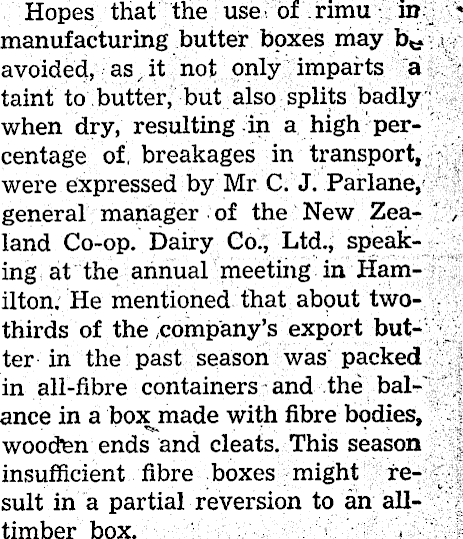 Hopes that the use of rimu in manufacturing butter boxes may be avoided, as it not only imparts a taint to butter, but also splits badly when dry, resulting in a high percentage of breakages in transport, were expressed by Mr C. J. Parlane, general manager of the New Zealand Co-op. Dairy Co., Ltd., speaking at the annual meeting in Hamilton. He mentioned that about two-thirds of the company's export butter in the past season was packed in all-fibre containers and the balance in a box made with fibre bodies, wooden ends and cleats. This season insufficient fibre boxes might result in a partial reversion to an all-timber box.